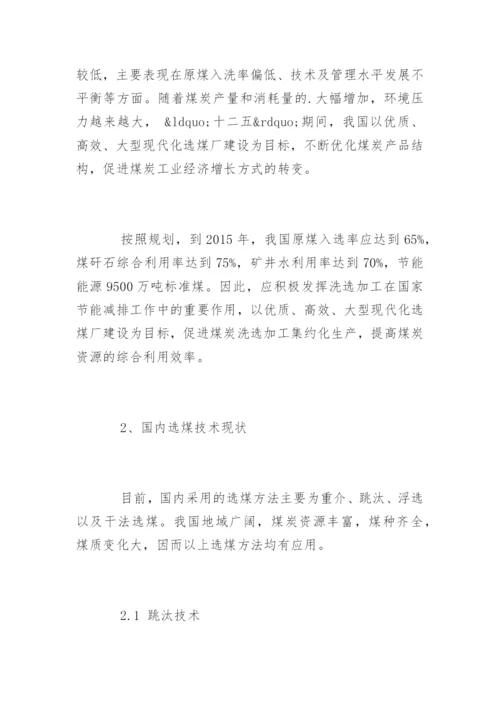 较低，主要表现在原煤入洗率偏低、技术及管理水平发展不平衡等方面。随着煤炭产量和消耗量的.大幅增加，环境压力越来越大， &ldquo;十二五&rdquo;期间，我国以优质、高效、大型现代化选煤厂建设为目标，不断优化煤炭产品结构，促进煤炭工业经济增长方式的转变。

按照规划，到 2015 年，我国原煤入选率应达到 65%，煤矸石综合利用率达到 75%，矿井水利用率达到 70%，节能能源 9500 万吨标准煤。因此，应积极发挥洗选加工在国家节能减排工作中的重要作用，以优质、高效、大型现代化选煤厂建设为目标，促进煤炭洗选加工集约化生产，提高煤炭资源的综合利用效率。

2、国内选煤技术现状

目前，国内采用的选煤方法主要为重介、跳汰、浮选以及干法选煤。我国地域广阔，煤炭资源丰富，煤种齐全，煤质变化大，因而以上选煤方法均有应用。

2.1 跳汰技术